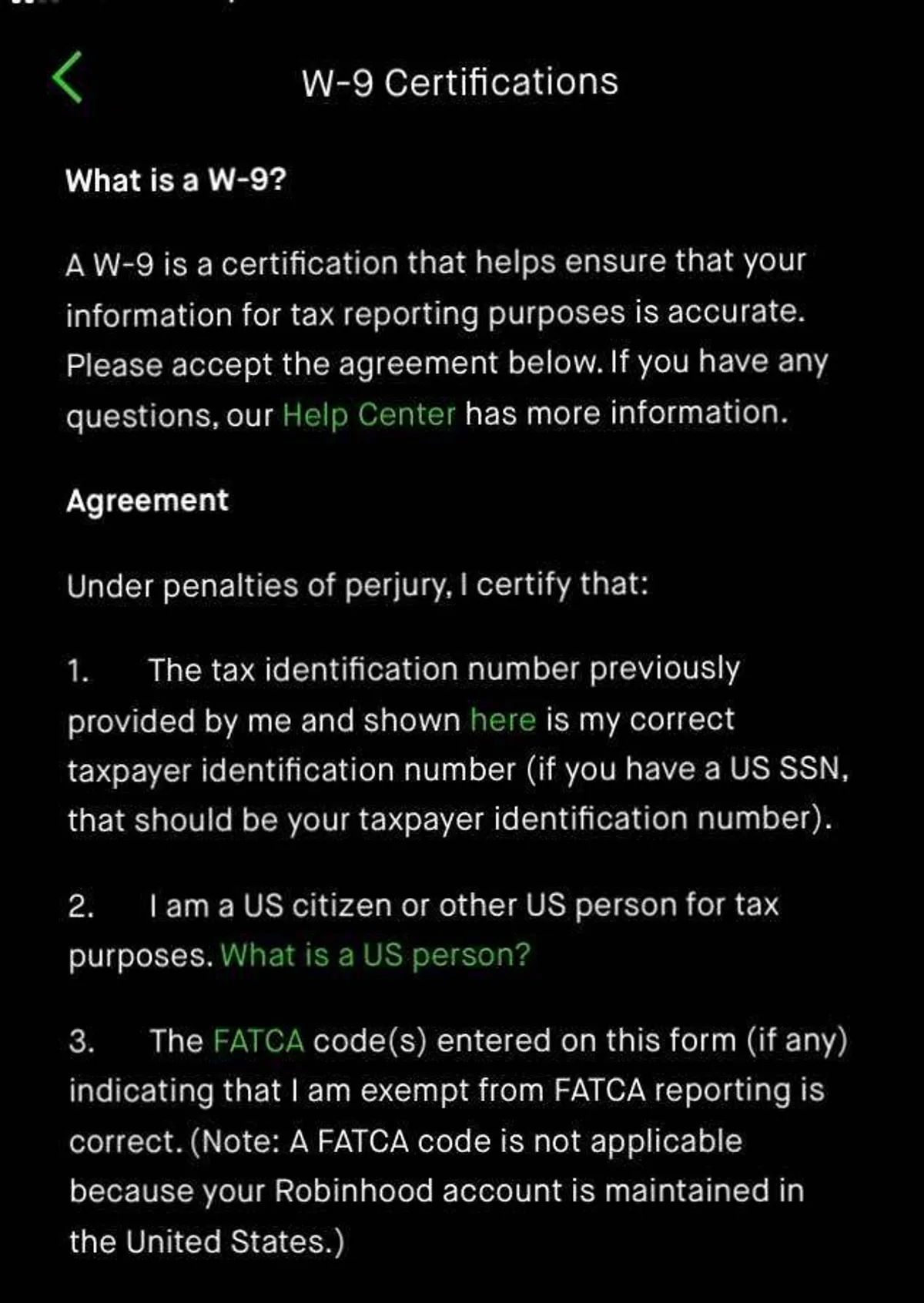 W-9 Certifications

What is a W-9?

A W-9 is a certification that helps ensure that your information for tax reporting purposes is accurate. Please accept the agreement below. If you have any questions, our Help Center has more information.

Agreement

Under penalties of perjury, I certify that:

1. The tax identification number previously provided by me and shown here is my correct taxpayer identification number (if you have a US SSN, that should be your taxpayer identification number).

2. I am a US citizen or other US person for tax purposes. What is a US person?

3. The FATCA code(s) entered on this form (if any) indicating that I am exempt from FATCA reporting is correct. (Note: A FATCA code is not applicable because your Robinhood account is maintained in the United States.)